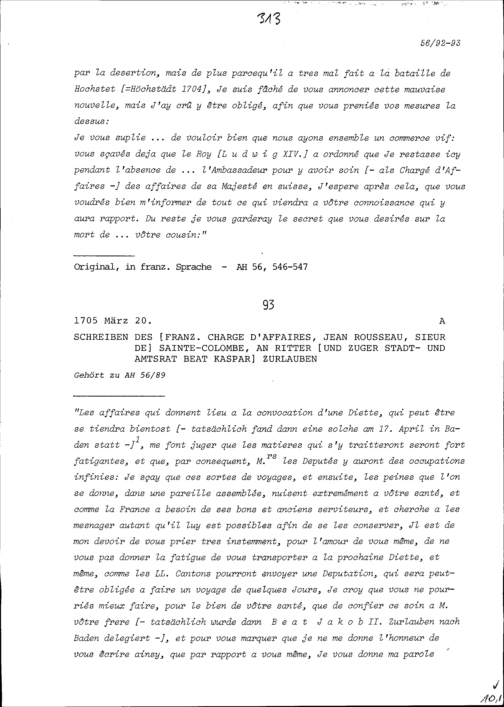 313

56/92-93

par la desertion, mais de plus parcequ'il a tres mal fait a la bataille de Hochstet [=Höchstädt 1704], Je suis fâché de vous annoncer cette mauvaise nouvelle, mais J'ay crû y être obligé, afin que vous preniés vos mesures la dessus:
Je vous suplie ... de vouloir bien que nous ayons ensemble un commerce vif: vous sçavés deja que le Roy [L u d w i g XIV.] a ordonné que Je restasse icy pendant l'absence de ... l'Ambassadeur pour y avoir soin [- als Chargé d'Affaires -] des affaires de sa Majesté en suisse, J'espere après cela, que vous voudrés bien m'informer de tout ce qui viendra a vôtre connoissance qui y aura rapport. Du reste je vous garderay le secret que vous desirés sur la mort de ... vôtre cousin:"

Original, in franz. Sprache - AH 56, 546-547

93

1705 März 20. A

SCHREIBEN DES [FRANZ. CHARGE D'AFFAIRES, JEAN ROUSSEAU, SIEUR DE] SAINTE-COLOMBE, AN RITTER [UND ZUGER STADT- UND AMTSRAT BEAT KASPAR] ZURLAUBEN

Gehört zu AH 56/89

"Les affaires qui donnent lieu a la convocation d'une Diette, qui peut être se tiendra bientost [- tatsächlich fand dann eine solche am 17. April in Baden statt -]$^1$, me font juger que les matieres qui s'y traitteront seront fort fatigantes, et que, par consequent, M.$^{rs}$ les Deputés y auront des occupations infinies: Je sçay que ces sortes de voyages, et ensuite, les peines que l'on se donne, dans une pareille assemblée, nuisent extremément a vôtre santé, et comme la France a besoin de ses bons et anciens serviteurs, et cherche a les mesnager autant qu'il luy est possibles afin de se les conserver, Jl est de mon devoir de vous prier tres instemment, pour l'amour de vous même, de ne vous pas donner la fatigue de vous transporter a la prochaine Diette, et même, comme les LL. Cantons pourront envoyer une Deputation, qui sera peut-être obligée a faire un voyage de quelques Jours, Je croy que vous ne pourriés mieux faire, pour le bien de vôtre santé, que de confier ce soin a M. vôtre frere [- tatsächlich wurde dann B e a t J a k o b II. Zurlauben nach Baden delegiert -], et pour vous marquer que je ne me donne l'honneur de vous écrire ainsy, que par rapport a vous même, Je vous donne ma parole

10,1